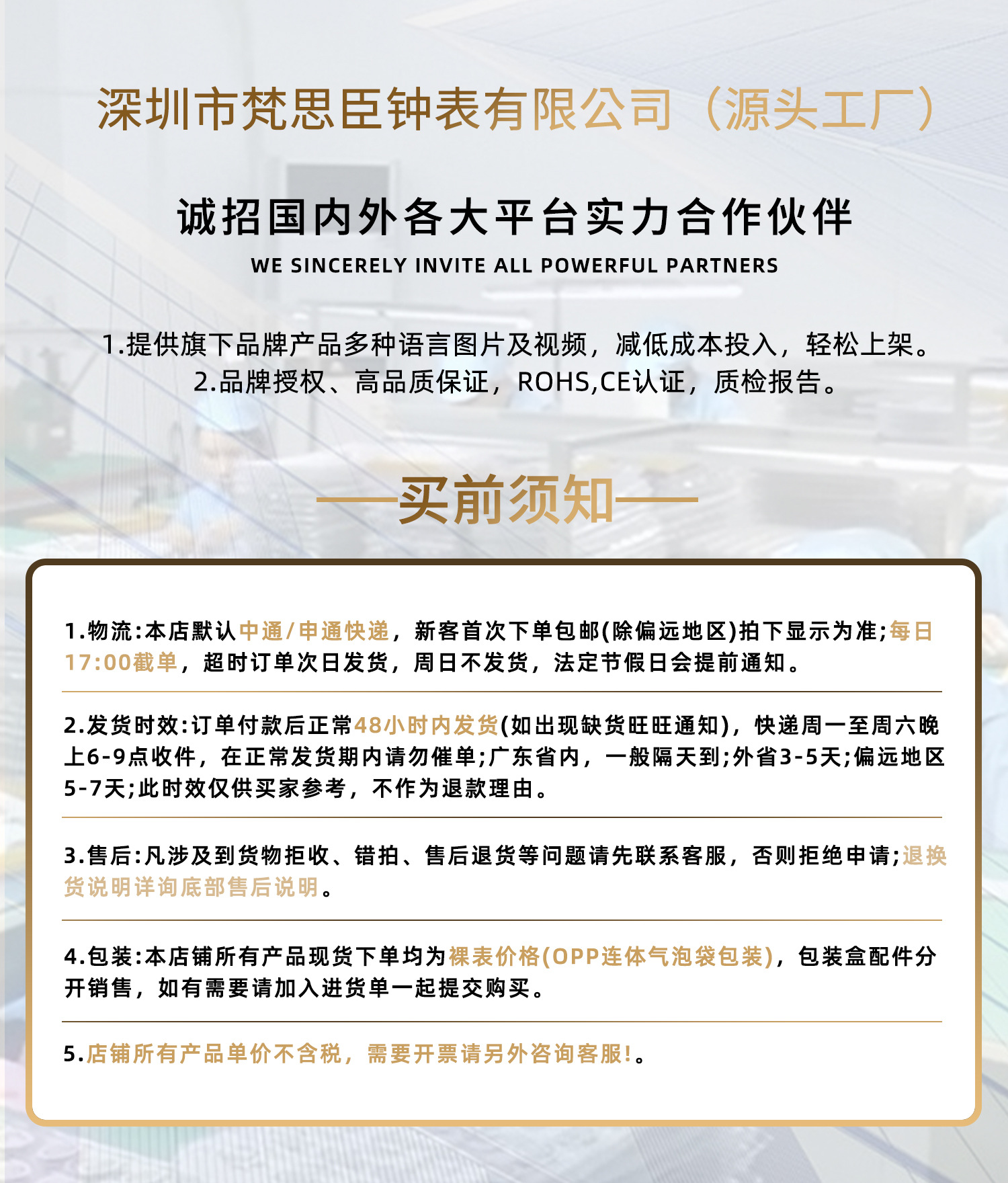 深圳市梵思臣钟表有限公司（源头工厂）

诚招国内外各大平台实力合作伙伴

WE SINCERELY INVITE ALL POWERFUL PARTNERS

1.提供旗下品牌产品多种语言图片及视频，减低成本投入，轻松上架。
2.品牌授权、高品质保证，ROHS,CE认证，质检报告。

——买前须知——

1.物流:本店默认中通/申通快递，新客首次下单包邮(除偏远地区)拍下显示为准;每日17:00截单，超时订单次日发货，周日不发货，法定节假日会提前通知。

2.发货时效:订单付款后正常48小时内发货(如出现缺货旺旺通知)，快递周一至周六晚上6-9点收件，在正常发货期内请勿催单;广东省内，一般隔天到;外省3-5天;偏远地区5-7天;此时效仅供买家参考，不作为退款理由。

3.售后:凡涉及到货物拒收、错拍、售后退货等问题请先联系客服，否则拒绝申请;退换货说明详询底部售后说明。

4.包装:本店铺所有产品现货下单均为裸表价格(OPP连体气泡袋包装)，包装盒配件分开销售，如有需要请加入进货单一起提交购买。

5.店铺所有产品单价不含税，需要开票请另外咨询客服!。